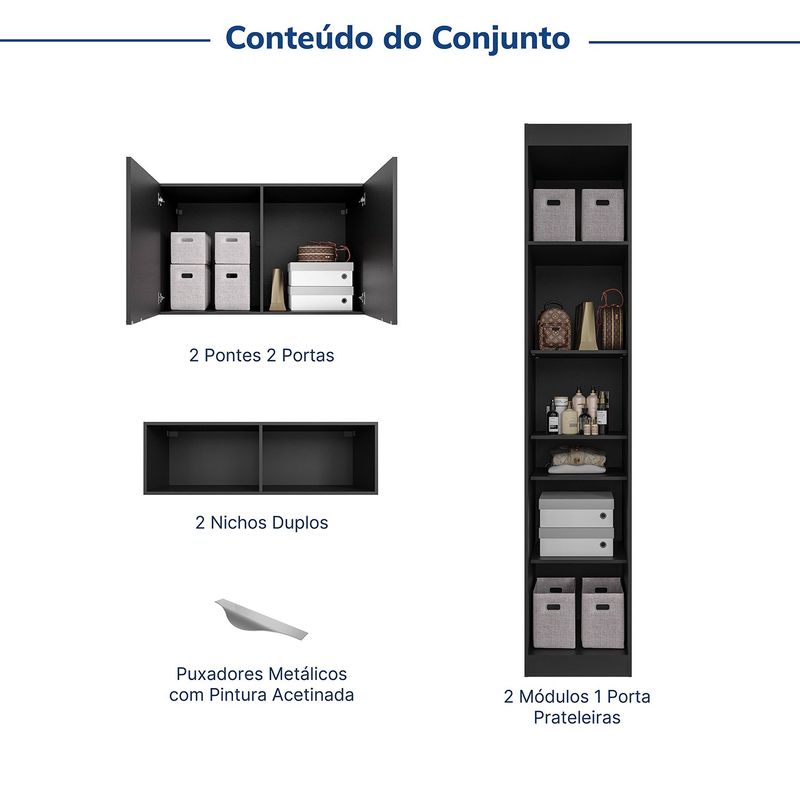 Conteúdo do Conjunto

2 Pontes 2 Portas

2 Nichos Duplos

Puxadores Metálicos com Pintura Acetinada

2 Módulos 1 Porta Prateleiras